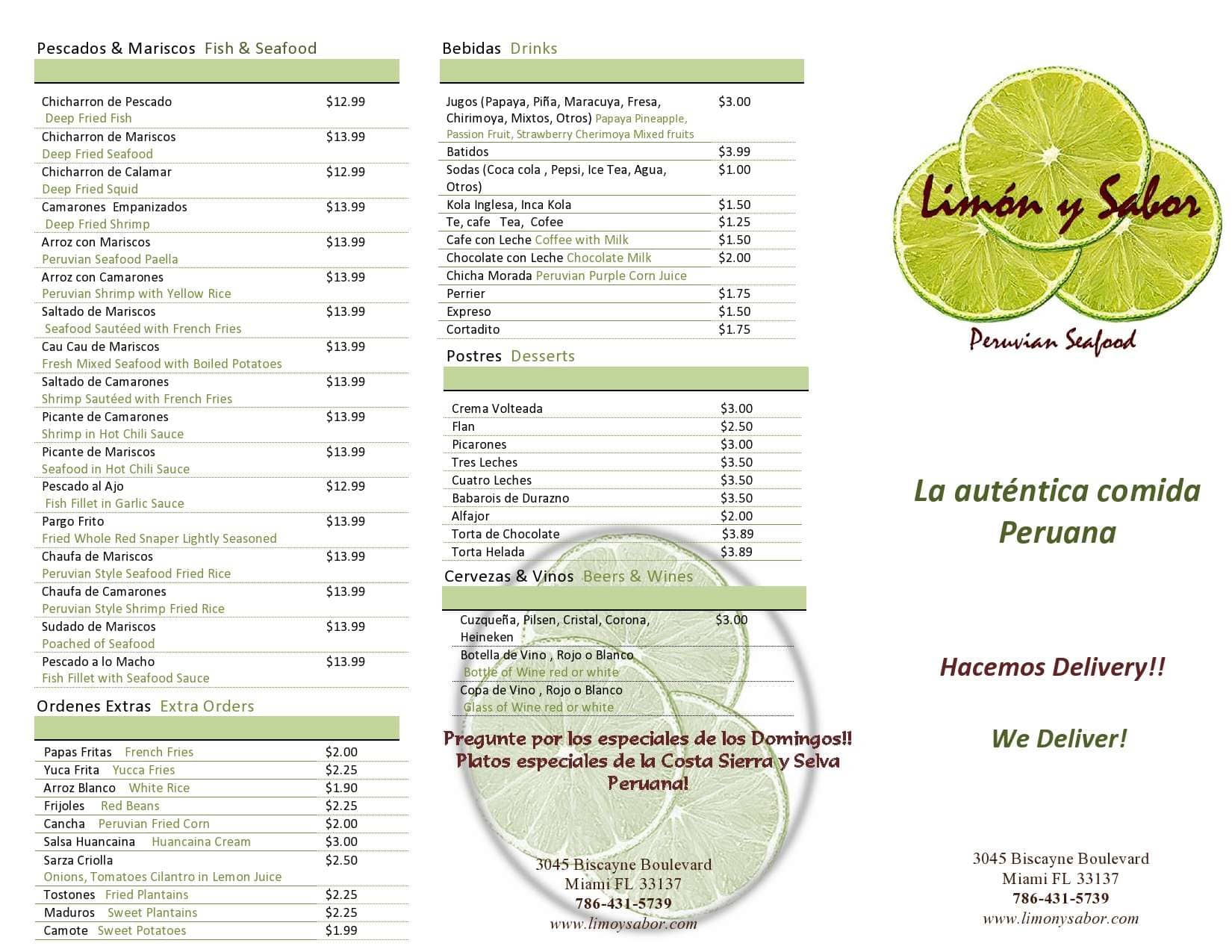 Pescados & Mariscos Fish & Seafood

| | |
|---|---|
| Chicharron de Pescado Deep Fried Fish | $12.99 |
| Chicharron de Mariscos Deep Fried Seafood | $13.99 |
| Chicharron de Calamar Deep Fried Squid | $12.99 |
| Camarones Empanizados Deep Fried Shrimp | $13.99 |
| Arroz con Mariscos Peruvian Seafood Paella | $13.99 |
| Arroz con Camarones Peruvian Shrimp with Yellow Rice | $13.99 |
| Saltado de Mariscos Seafood Sautéed with French Fries | $13.99 |
| Cau Cau de Mariscos Fresh Mixed Seafood with Boiled Potatoes | $13.99 |
| Saltado de Camarones Shrimp Sautéed with French Fries | $13.99 |
| Picante de Camarones Shrimp in Hot Chili Sauce | $13.99 |
| Picante de Mariscos Seafood in Hot Chili Sauce | $13.99 |
| Pescado al Ajo Fish Fillet in Garlic Sauce | $12.99 |
| Pargo Frito Fried Whole Red Snaper Lightly Seasoned | $13.99 |
| Chaufa de Mariscos Peruvian Style Seafood Fried Rice | $13.99 |
| Chaufa de Camarones Peruvian Style Shrimp Fried Rice | $13.99 |
| Sudado de Mariscos Poached of Seafood | $13.99 |
| Pescado a lo Macho Fish Fillet with Seafood Sauce | $13.99 |

Ordenes Extras Extra Orders

| | |
|---|---|
| Papas Fritas French Fries | $2.00 |
| Yuca Frita Yucca Fries | $2.25 |
| Arroz Blanco White Rice | $1.90 |
| Frijoles Red Beans | $2.25 |
| Cancha Peruvian Fried Corn | $2.00 |
| Salsa Huancaina Huancaina Cream | $3.00 |
| Sarza Criolla Onions, Tomatoes Cilantro in Lemon Juice | $2.50 |
| Tostones Fried Plantains | $2.25 |
| Maduros Sweet Plantains | $2.25 |
| Camote Sweet Potatoes | $1.99 |

Bebidas Drinks

| | |
|---|---|
| Jugos (Papaya, Piña, Maracuya, Fresa, Chirimoya, Mixtos, Otros) Papaya Pineapple, Passion Fruit, Strawberry Cherimoya Mixed fruits | $3.00 |
| Batidos | $3.99 |
| Sodas (Coca cola , Pepsi, Ice Tea, Agua, Otros) | $1.00 |
| Kola Inglesa, Inca Kola | $1.50 |
| Te, cafe Tea, Cofee | $1.25 |
| Cafe con Leche Coffee with Milk | $1.50 |
| Chocolate con Leche Chocolate Milk | $2.00 |
| Chicha Morada Peruvian Purple Corn Juice | |
| Perrier | $1.75 |
| Expreso | $1.50 |
| Cortadito | $1.75 |

Postres Desserts

| | |
|---|---|
| Crema Volteada | $3.00 |
| Flan | $2.50 |
| Picarones | $3.00 |
| Tres Leches | $3.50 |
| Cuatro Leches | $3.50 |
| Babarois de Durazno | $3.50 |
| Alfajor | $2.00 |
| Torta de Chocolate | $3.89 |
| Torta Helada | $3.89 |

Cervezas & Vinos Beers & Wines

| | |
|---|---|
| Cuzqueña, Pilsen, Cristal, Corona, Heineken | $3.00 |
| Botella de Vino , Rojo o Blanco Bottle of Wine red or white | |
| Copa de Vino , Rojo o Blanco Glass of Wine red or white | |

Pregunte por los especiales de los Domingos!! Platos especiales de la Costa Sierra y Selva Peruana!

3045 Biscayne Boulevard
Miami FL 33137
786-431-5739
www.limoysabor.com

Limón y Sabor
Peruvian Seafood

La auténtica comida Peruana

Hacemos Delivery!!

We Deliver!

3045 Biscayne Boulevard
Miami FL 33137
786-431-5739
www.limonysabor.com